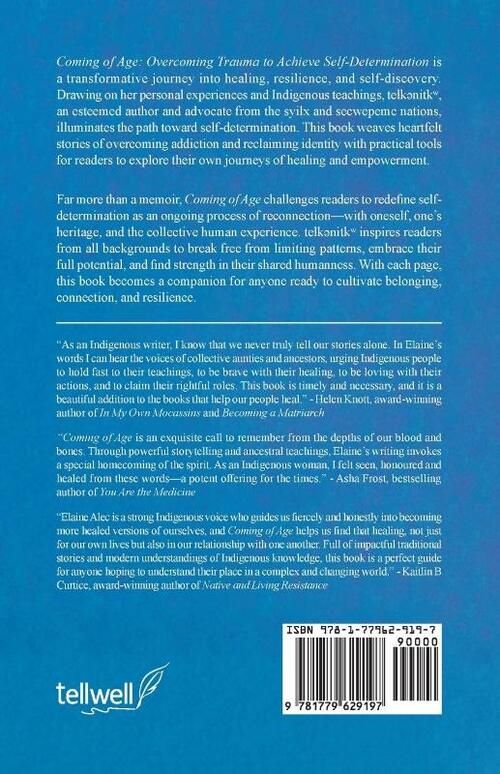 Coming of Age: Overcoming Trauma to Achieve Self-Determination is a transformative journey into healing, resilience, and self-discovery. Drawing on her personal experiences and Indigenous teachings, telkənitkʷ, an esteemed author and advocate from the syilx and secwepemc nations, illuminates the path toward self-determination. This book weaves heartfelt stories of overcoming addiction and reclaiming identity with practical tools for readers to explore their own journeys of healing and empowerment.

Far more than a memoir, Coming of Age challenges readers to redefine self-determination as an ongoing process of reconnection—with oneself, one's heritage, and the collective human experience. telkənitkʷ inspires readers from all backgrounds to break free from limiting patterns, embrace their full potential, and find strength in their shared humanness. With each page, this book becomes a companion for anyone ready to cultivate belonging, connection, and resilience.

"As an Indigenous writer, I know that we never truly tell our stories alone. In Elaine's words I can hear the voices of collective aunties and ancestors, urging Indigenous people to hold fast to their teachings, to be brave with their healing, to be loving with their actions, and to claim their rightful roles. This book is timely and necessary, and it is a beautiful addition to the books that help our people heal." - Helen Knott, award-winning author of In My Own Mocassins and Becoming a Matriarch

"Coming of Age is an exquisite call to remember from the depths of our blood and bones. Through powerful storytelling and ancestral teachings, Elaine's writing invokes a special homecoming of the spirit. As an Indigenous woman, I felt seen, honoured and healed from these words—a potent offering for the times." - Asha Frost, bestselling author of You Are the Medicine

"Elaine Alec is a strong Indigenous voice who guides us fiercely and honestly into becoming more healed versions of ourselves, and Coming of Age helps us find that healing, not just for our own lives but also in our relationship with one another. Full of impactful traditional stories and modern understandings of Indigenous knowledge, this book is a perfect guide for anyone hoping to understand their place in a complex and changing world." - Kaitlin B Curtice, award-winning author of Native and Living Resistance

tellwell

ISBN 978-1-77962-919-7

90000

9 781779 629197